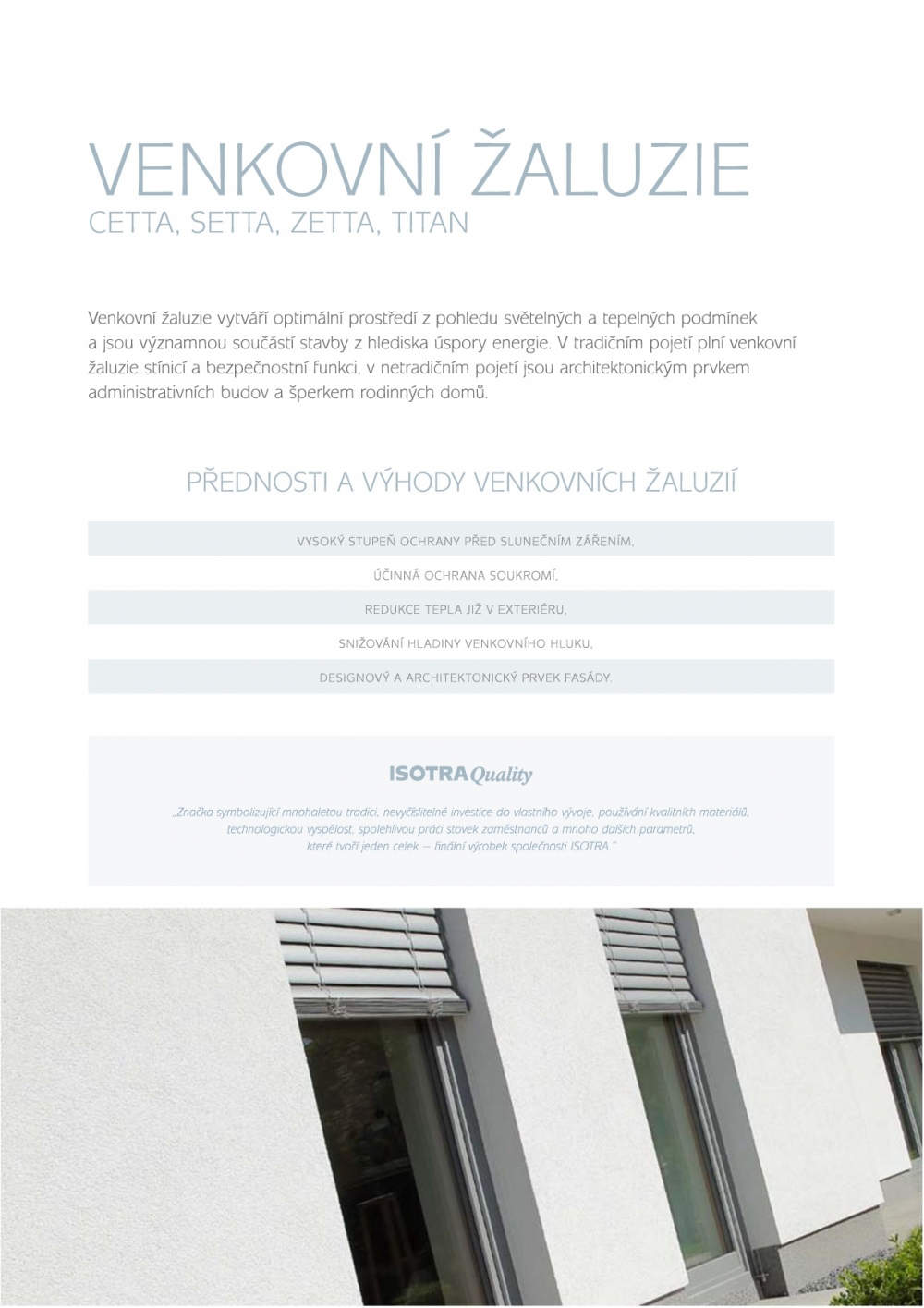 VENKOVNÍ ŽALUZIE
CETTA, SETTA, ZETTA, TITAN

Venkovní žaluzie vytváří optimální prostředí z pohledu světelných a tepelných podmínek a jsou významnou součástí stavby z hlediska úspory energie. V tradičním pojetí plní venkovní žaluzie stínicí a bezpečnostní funkci, v netradičním pojetí jsou architektonickým prvkem administrativních budov a šperkem rodinných domů.

PŘEDNOSTI A VÝHODY VENKOVNÍCH ŽALUZIÍ

VYSOKÝ STUPEŇ OCHRANY PŘED SLUNEČNÍM ZÁŘENÍM,

ÚČINNÁ OCHRANA SOUKROMÍ,

REDUKCE TEPLA JIŽ V EXTERIÉRU,

SNIŽOVÁNÍ HLADINY VENKOVNÍHO HLUKU,

DESIGNOVÝ A ARCHITEKTONICKÝ PRVEK FASÁDY.

ISOTRA Quality

„Značka symbolizující mnohaletou tradici, nevyčíslitelné investice do vlastního vývoje, používání kvalitních materiálů, technologickou vyspělost, spolehlivou práci stovek zaměstnanců a mnoho dalších parametrů, které tvoří jeden celek – finální výrobek společnosti ISOTRA."